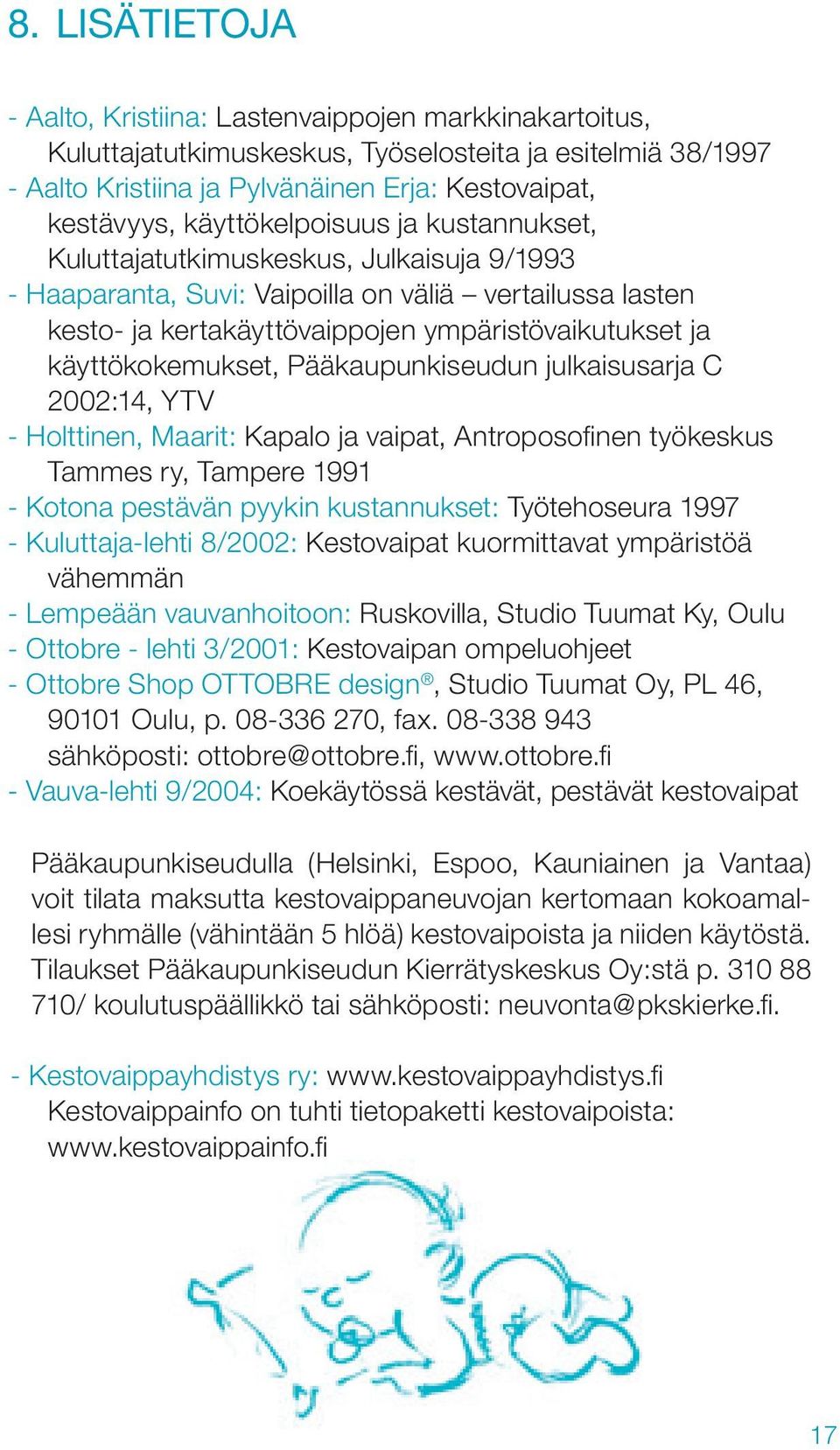 8. LISÄTIETOJA

- Aalto, Kristiina: Lastenvaippojen markkinakartoitus, Kuluttajatutkimuskeskus, Työselosteita ja esitelmiä 38/1997
- Aalto Kristiina ja Pylvänäinen Erja: Kestovaipat, kestävyys, käyttökelpoisuus ja kustannukset, Kuluttajatutkimuskeskus, Julkaisuja 9/1993
- Haaparanta, Suvi: Vaipoilla on väliä – vertailussa lasten kesto- ja kertakäyttövaippojen ympäristövaikutukset ja käyttökokemukset, Pääkaupunkiseudun julkaisusarja C 2002:14, YTV
- Holttinen, Maarit: Kapalo ja vaipat, Antroposofinen työkeskus Tammes ry, Tampere 1991
- Kotona pestävän pyykin kustannukset: Työtehoseura 1997
- Kuluttaja-lehti 8/2002: Kestovaipat kuormittavat ympäristöä vähemmän
- Lempeään vauvanhoitoon: Ruskovilla, Studio Tuumat Ky, Oulu
- Ottobre - lehti 3/2001: Kestovaipan ompeluohjeet
- Ottobre Shop OTTOBRE design®, Studio Tuumat Oy, PL 46, 90101 Oulu, p. 08-336 270, fax. 08-338 943 sähköposti: ottobre@ottobre.fi, www.ottobre.fi
- Vauva-lehti 9/2004: Koekäytössä kestävät, pestävät kestovaipat

Pääkaupunkiseudulla (Helsinki, Espoo, Kauniainen ja Vantaa) voit tilata maksutta kestovaippaneuvojan kertomaan kokoamallesi ryhmälle (vähintään 5 hlöä) kestovaipoista ja niiden käytöstä. Tilaukset Pääkaupunkiseudun Kierrätyskeskus Oy:stä p. 310 88 710/ koulutuspäällikkö tai sähköposti: neuvonta@pkskierke.fi.

- Kestovaippayhdistys ry: www.kestovaippayhdistys.fi Kestovaippainfo on tuhti tietopaketti kestovaipoista: www.kestovaippainfo.fi

17